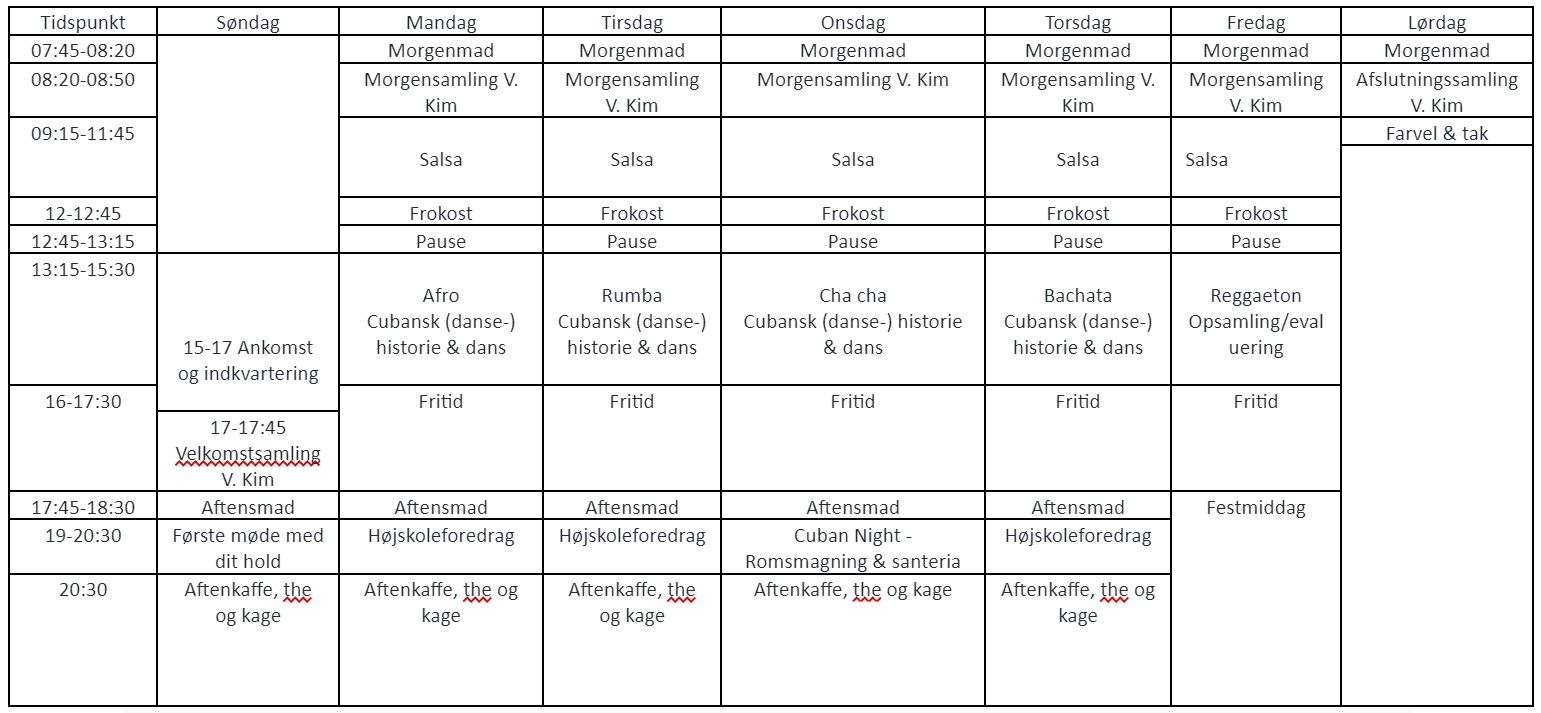 | Tidspunkt | Søndag | Mandag | Tirsdag | Onsdag | Torsdag | Fredag | Lørdag |
|---|---|---|---|---|---|---|---|
| 07:45-08:20 | | Morgenmad | Morgenmad | Morgenmad | Morgenmad | Morgenmad | Morgenmad |
| 08:20-08:50 | | Morgensamling V. Kim | Morgensamling V. Kim | Morgensamling V. Kim | Morgensamling V. Kim | Morgensamling V. Kim | Afslutningssamling V. Kim |
| 09:15-11:45 | | Salsa | Salsa | Salsa | Salsa | Salsa | Farvel & tak |
| 12-12:45 | | Frokost | Frokost | Frokost | Frokost | Frokost | |
| 12:45-13:15 | | Pause | Pause | Pause | Pause | Pause | |
| 13:15-15:30 | 15-17 Ankomst og indkvartering | Afro Cubansk (danse-) historie & dans | Rumba Cubansk (danse-) historie & dans | Cha cha Cubansk (danse-) historie & dans | Bachata Cubansk (danse-) historie & dans | Reggaeton Opsamling/evaluering | |
| 16-17:30 | 17-17:45 Velkomstsamling V. Kim | Fritid | Fritid | Fritid | Fritid | Fritid | |
| 17:45-18:30 | Aftensmad | Aftensmad | Aftensmad | Aftensmad | Aftensmad | Festmiddag | |
| 19-20:30 | Første møde med dit hold | Højskoleforedrag | Højskoleforedrag | Cuban Night - Romsmagning & santeria | Højskoleforedrag | | |
| 20:30 | Aftenkaffe, the og kage | Aftenkaffe, the og kage | Aftenkaffe, the og kage | Aftenkaffe, the og kage | Aftenkaffe, the og kage | | |